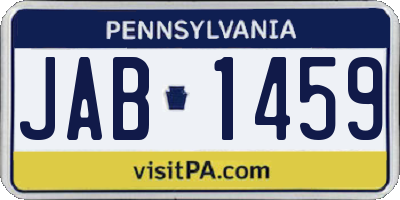 PENNSYLVANIA

JAB 1459

visitPA.com